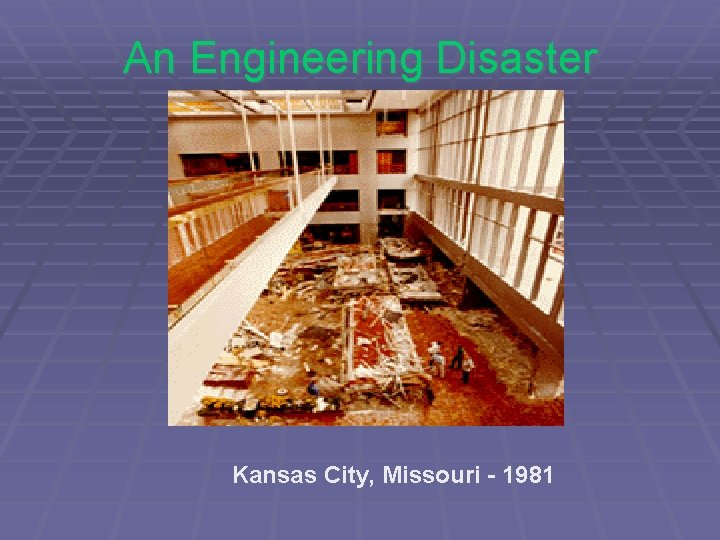 An Engineering Disaster

Kansas City, Missouri - 1981